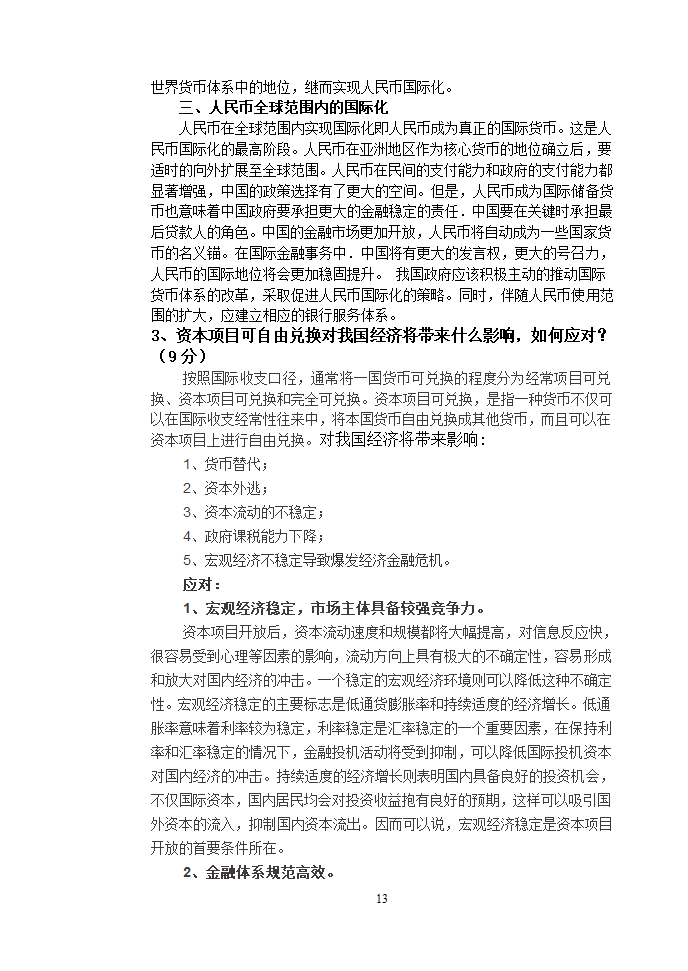 世界货币体系中的地位，继而实现人民币国际化。

三、人民币全球范围内的国际化

人民币在全球范围内实现国际化即人民币成为真正的国际货币。这是人民币国际化的最高阶段。人民币在亚洲地区作为核心货币的地位确立后，要适时的向外扩展至全球范围。人民币在民间的支付能力和政府的支付能力都显著增强，中国的政策选择有了更大的空间。但是，人民币成为国际储备货币也意味着中国政府要承担更大的金融稳定的责任．中国要在关键时承担最后贷款人的角色。中国的金融市场更加开放，人民币将自动成为一些国家货币的名义锚。在国际金融事务中．中国将有更大的发言权，更大的号召力，人民币的国际地位将会更加稳固提升。 我国政府应该积极主动的推动国际货币体系的改革，采取促进人民币国际化的策略。同时，伴随人民币使用范围的扩大，应建立相应的银行服务体系。

3、资本项目可自由兑换对我国经济将带来什么影响，如何应对？（9分）

按照国际收支口径，通常将一国货币可兑换的程度分为经常项目可兑换、资本项目可兑换和完全可兑换。资本项目可兑换，是指一种货币不仅可以在国际收支经常性往来中，将本国货币自由兑换成其他货币，而且可以在资本项目上进行自由兑换。对我国经济将带来影响：

1、货币替代；

2、资本外逃；

3、资本流动的不稳定；

4、政府课税能力下降；

5、宏观经济不稳定导致爆发经济金融危机。

应对：

1、宏观经济稳定，市场主体具备较强竞争力。

资本项目开放后，资本流动速度和规模都将大幅提高，对信息反应快，很容易受到心理等因素的影响，流动方向上具有极大的不确定性，容易形成和放大对国内经济的冲击。一个稳定的宏观经济环境则可以降低这种不确定性。宏观经济稳定的主要标志是低通货膨胀率和持续适度的经济增长。低通胀率意味着利率较为稳定，利率稳定是汇率稳定的一个重要因素，在保持利率和汇率稳定的情况下，金融投机活动将受到抑制，可以降低国际投机资本对国内经济的冲击。持续适度的经济增长则表明国内具备良好的投资机会，不仅国际资本，国内居民均会对投资收益抱有良好的预期，这样可以吸引国外资本的流入，抑制国内资本流出。因而可以说，宏观经济稳定是资本项目开放的首要条件所在。

2、金融体系规范高效。

13